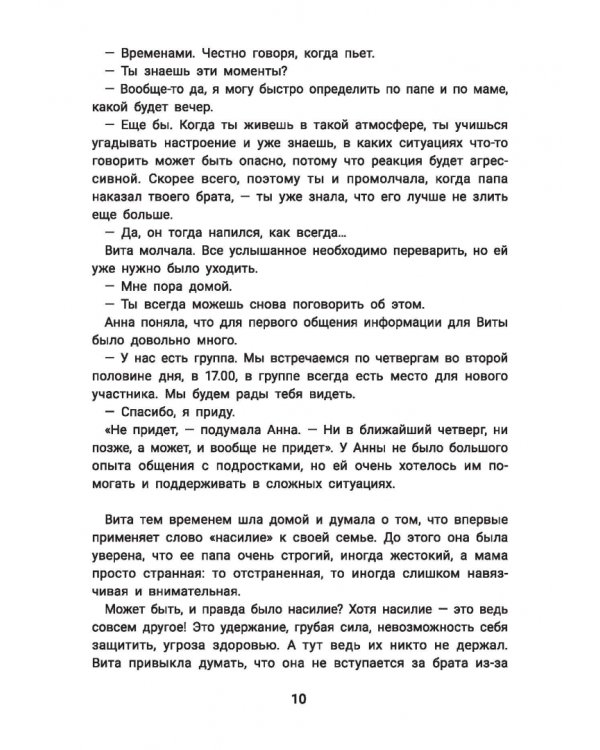 — Временами. Честно говоря, когда пьет.

— Ты знаешь эти моменты?

— Вообще-то да, я могу быстро определить по папе и по маме, какой будет вечер.

— Еще бы. Когда ты живешь в такой атмосфере, ты учишься угадывать настроение и уже знаешь, в каких ситуациях что-то говорить может быть опасно, потому что реакция будет агрессивной. Скорее всего, поэтому ты и промолчала, когда папа наказал твоего брата, — ты уже знала, что его лучше не злить еще больше.

— Да, он тогда напился, как всегда...

Вита молчала. Все услышанное необходимо переварить, но ей уже нужно было уходить.

— Мне пора домой.

— Ты всегда можешь снова поговорить об этом.

Анна поняла, что для первого общения информации для Виты было довольно много.

— У нас есть группа. Мы встречаемся по четвергам во второй половине дня, в 17.00, в группе всегда есть место для нового участника. Мы будем рады тебя видеть.

— Спасибо, я приду.

«Не придет, — подумала Анна. — Ни в ближайший четверг, ни позже, а может, и вообще не придет». У Анны не было большого опыта общения с подростками, но ей очень хотелось им помогать и поддерживать в сложных ситуациях.

Вита тем временем шла домой и думала о том, что впервые применяет слово «насилие» к своей семье. До этого она была уверена, что ее папа очень строгий, иногда жестокий, а мама просто странная: то отстраненная, то иногда слишком навязчивая и внимательная.

Может быть, и правда было насилие? Хотя насилие — это ведь совсем другое! Это удержание, грубая сила, невозможность себя защитить, угроза здоровью. А тут ведь их никто не держал. Вита привыкла думать, что она не вступается за брата из-за

10